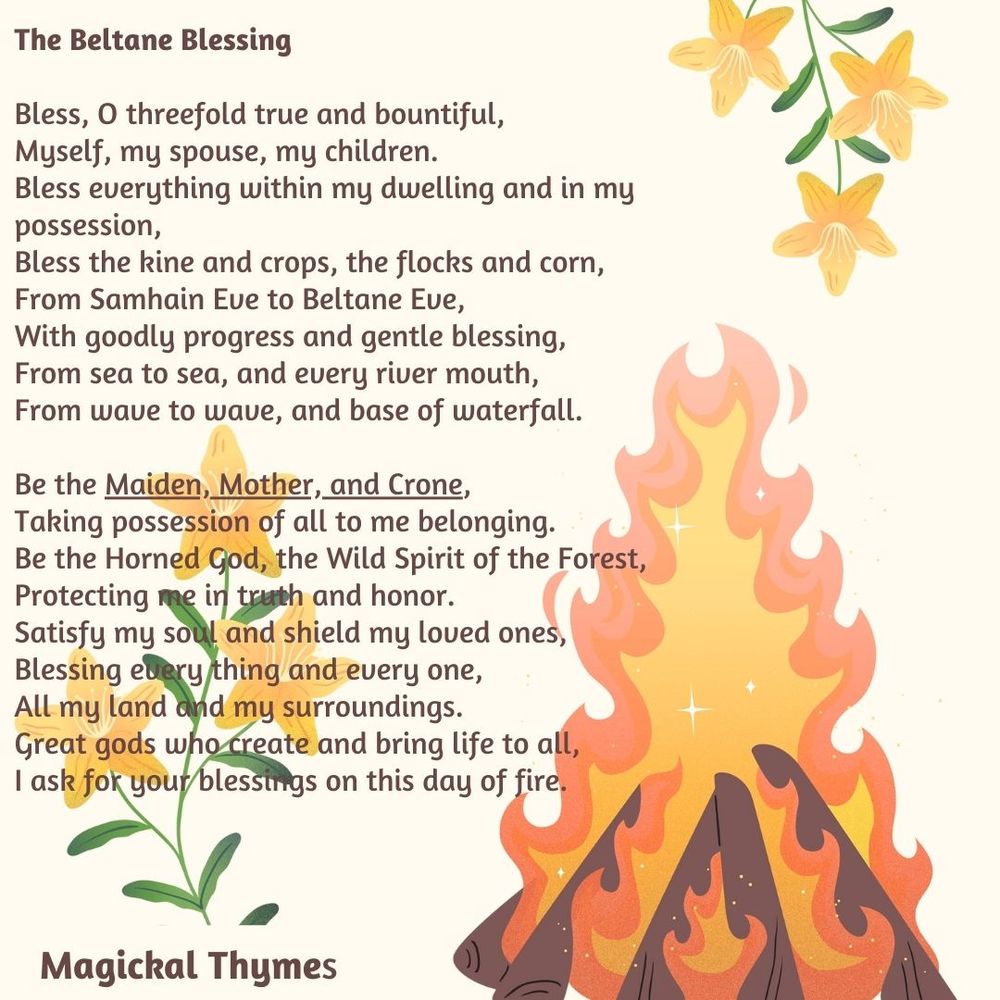 The Beltane Blessing

Bless, O threefold true and bountiful,
Myself, my spouse, my children.
Bless everything within my dwelling and in my possession,
Bless the kine and crops, the flocks and corn,
From Samhain Eve to Beltane Eve,
With goodly progress and gentle blessing,
From sea to sea, and every river mouth,
From wave to wave, and base of waterfall.

Be the Maiden, Mother, and Crone,
Taking possession of all to me belonging.
Be the Horned God, the Wild Spirit of the Forest,
Protecting me in truth and honor.
Satisfy my soul and shield my loved ones,
Blessing every thing and every one,
All my land and my surroundings.
Great gods who create and bring life to all,
I ask for your blessings on this day of fire.

Magickal Thymes